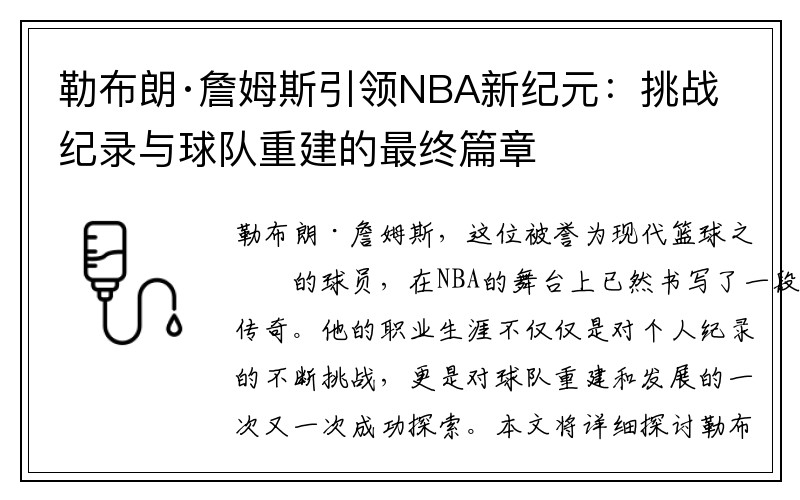 勒布朗·詹姆斯引领NBA新纪元：挑战纪录与球队重建的最终篇章

勒布朗·詹姆斯，这位被誉为现代篮球之 的球员，在NBA的舞台上已然书写了一段传奇。他的职业生涯不仅仅是对个人纪录的不断挑战，更是对球队重建和发展的一次又一次成功探索。本文将详细探讨勒布